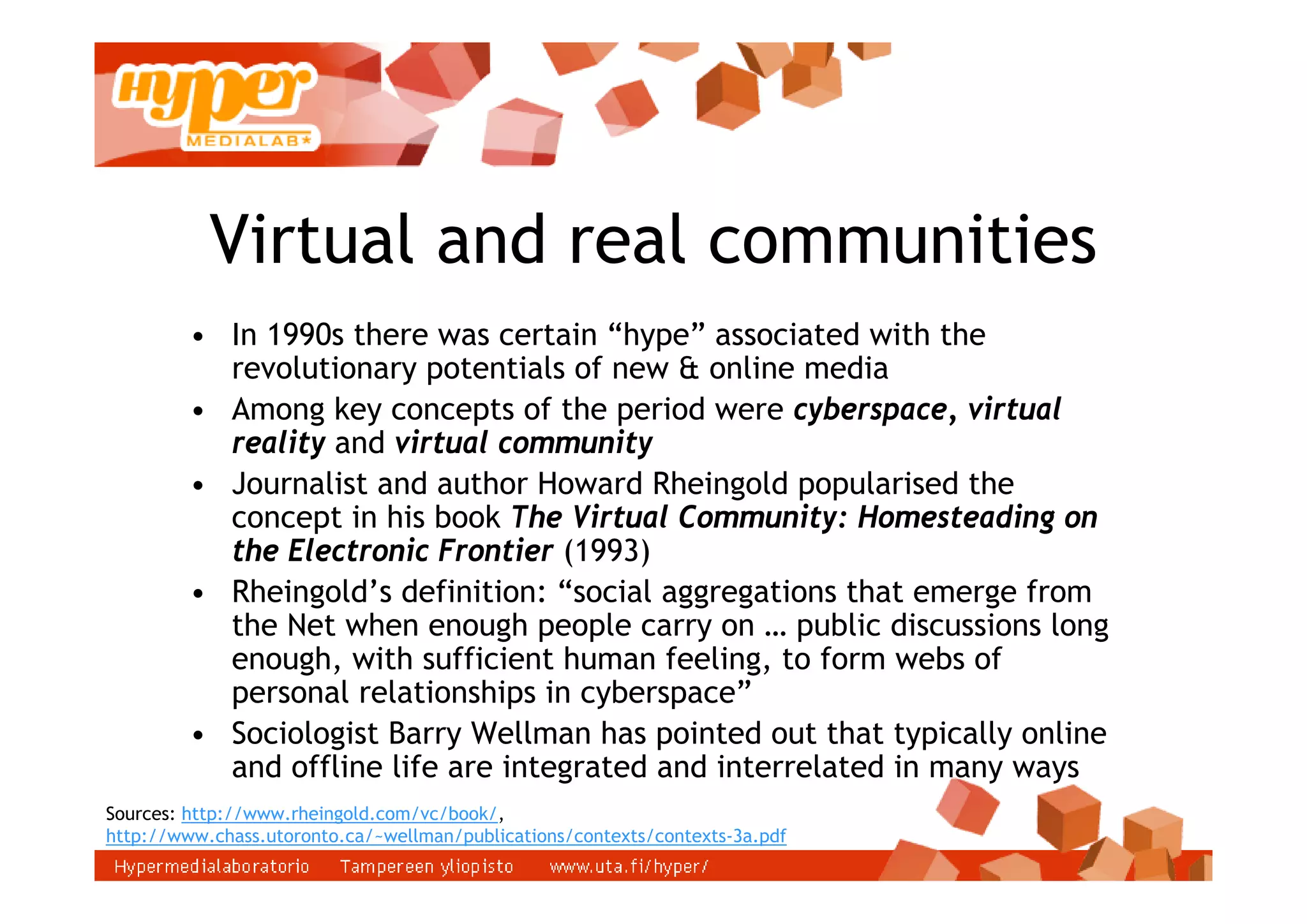 hyper
MEDIALAB*

Virtual and real communities

• In 1990s there was certain "hype" associated with the revolutionary potentials of new & online media
• Among key concepts of the period were cyberspace, virtual reality and virtual community
• Journalist and author Howard Rheingold popularised the concept in his book The Virtual Community: Homesteading on the Electronic Frontier (1993)
• Rheingold's definition: "social aggregations that emerge from the Net when enough people carry on … public discussions long enough, with sufficient human feeling, to form webs of personal relationships in cyberspace"
• Sociologist Barry Wellman has pointed out that typically online and offline life are integrated and interrelated in many ways

Sources: http://www.rheingold.com/vc/book/, http://www.chass.utoronto.ca/~wellman/publications/contexts/contexts-3a.pdf

Hypermedialaboratorio Tampereen yliopisto www.uta.fi/hyper/